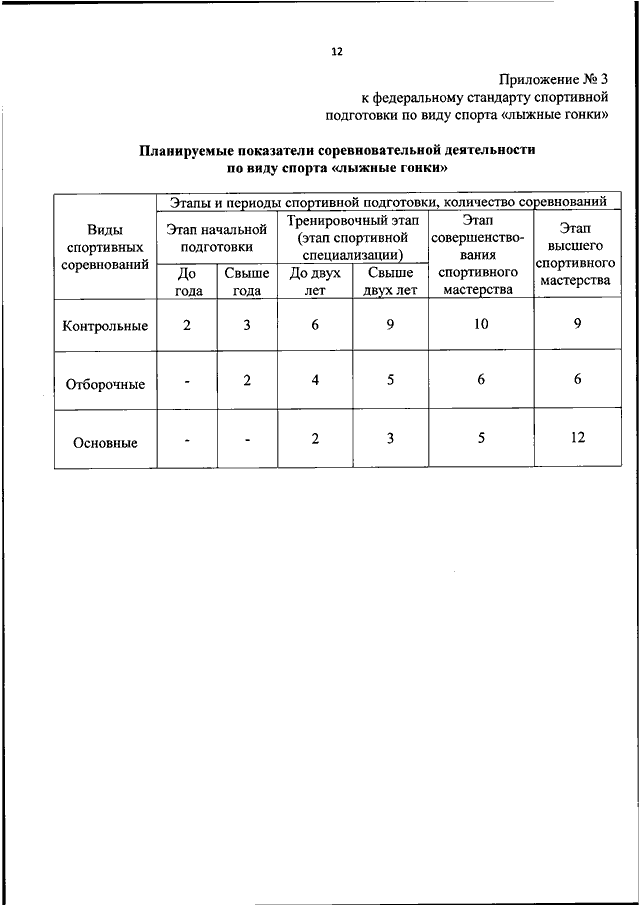 12

Приложение № 3
к федеральному стандарту спортивной подготовки по виду спорта «лыжные гонки»

Планируемые показатели соревновательной деятельности по виду спорта «лыжные гонки»

| Виды спортивных соревнований | Этапы и периоды спортивной подготовки, количество соревнований | | | | | |
|---|---|---|---|---|---|---|
| | Этап начальной подготовки | | Тренировочный этап (этап спортивной специализации) | | Этап совершенствования спортивного мастерства | Этап высшего спортивного мастерства |
| | До года | Свыше года | До двух лет | Свыше двух лет | | |
| Контрольные | 2 | 3 | 6 | 9 | 10 | 9 |
| Отборочные | - | 2 | 4 | 5 | 6 | 6 |
| Основные | - | - | 2 | 3 | 5 | 12 |